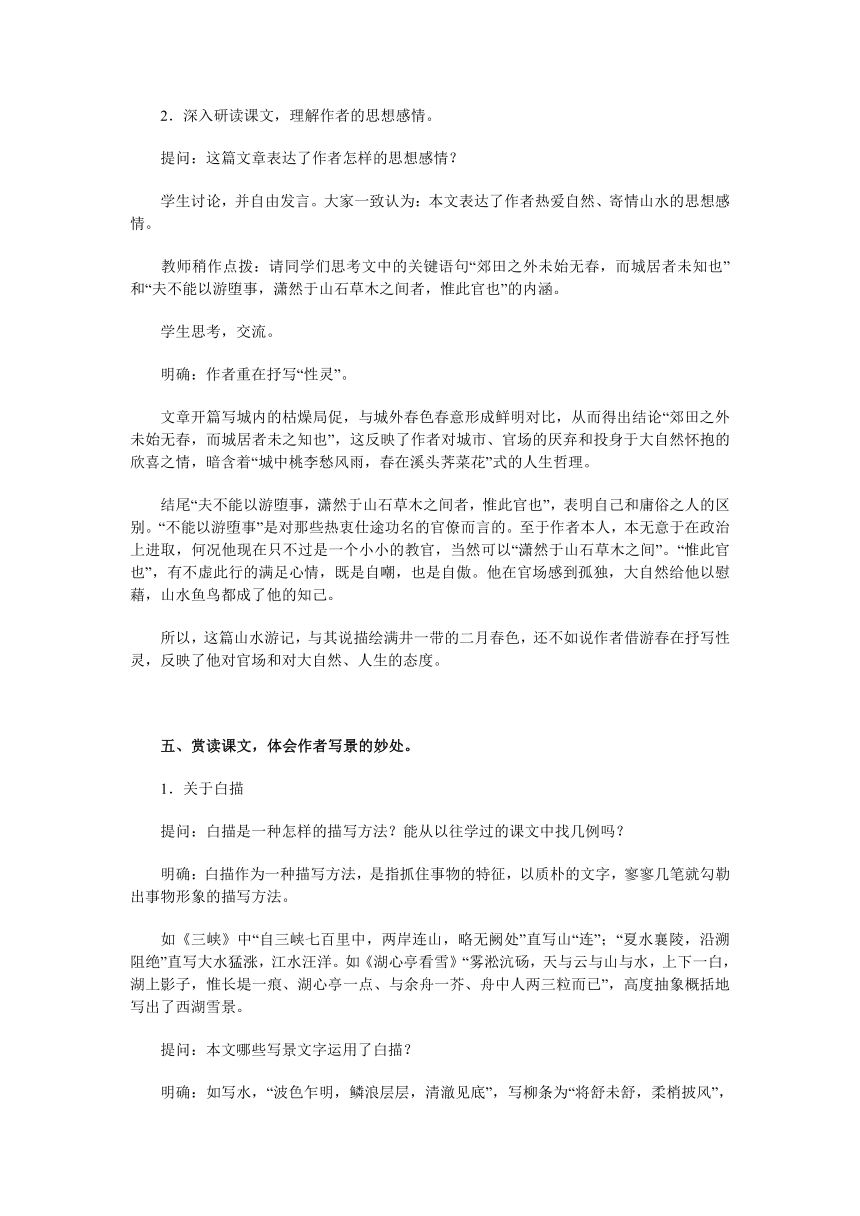 2．深入研读课文，理解作者的思想感情。

提问：这篇文章表达了作者怎样的思想感情？

学生讨论，并自由发言。大家一致认为：本文表达了作者热爱自然、寄情山水的思想感情。

教师稍作点拨：请同学们思考文中的关键语句“郊田之外未始无春，而城居者未知也”和“夫不能以游堕事，潇然于山石草木之间者，惟此官也”的内涵。

学生思考，交流。

明确：作者重在抒写“性灵”。

文章开篇写城内的枯燥局促，与城外春色春意形成鲜明对比，从而得出结论“郊田之外未始无春，而城居者未之知也”，这反映了作者对城市、官场的厌弃和投身于大自然怀抱的欣喜之情，暗含着“城中桃李愁风雨，春在溪头荠菜花”式的人生哲理。

结尾“夫不能以游堕事，潇然于山石草木之间者，惟此官也”，表明自己和庸俗之人的区别。“不能以游堕事”是对那些热衷仕途功名的官僚而言的。至于作者本人，本无意于在政治上进取，何况他现在只不过是一个小小的教官，当然可以“潇然于山石草木之间”。“惟此官也”，有不虚此行的满足心情，既是自嘲，也是自傲。他在官场感到孤独，大自然给他以慰藉，山水鱼鸟都成了他的知己。

所以，这篇山水游记，与其说描绘满井一带的二月春色，还不如说作者借游春在抒写性灵，反映了他对官场和对大自然、人生的态度。

五、赏读课文，体会作者写景的妙处。

1．关于白描

提问：白描是一种怎样的描写方法？能从以往学过的课文中找几例吗？

明确：白描作为一种描写方法，是指抓住事物的特征，以质朴的文字，寥寥几笔就勾勒出事物形象的描写方法。

如《三峡》中“自三峡七百里中，两岸连山，略无阙处”直写山“连”；“夏水襄陵，沿溯阻绝”直写大水猛涨，江水汪洋。如《湖心亭看雪》“雾凇沆砀，天与云与山与水，上下一白，湖上影子，惟长堤一痕、湖心亭一点、与余舟一芥、舟中人两三粒而已”，高度抽象概括地写出了西湖雪景。

提问：本文哪些写景文字运用了白描？

明确：如写水，“波色乍明，鳞浪层层，清澈见底”，写柳条为“将舒未舒，柔梢披风”，